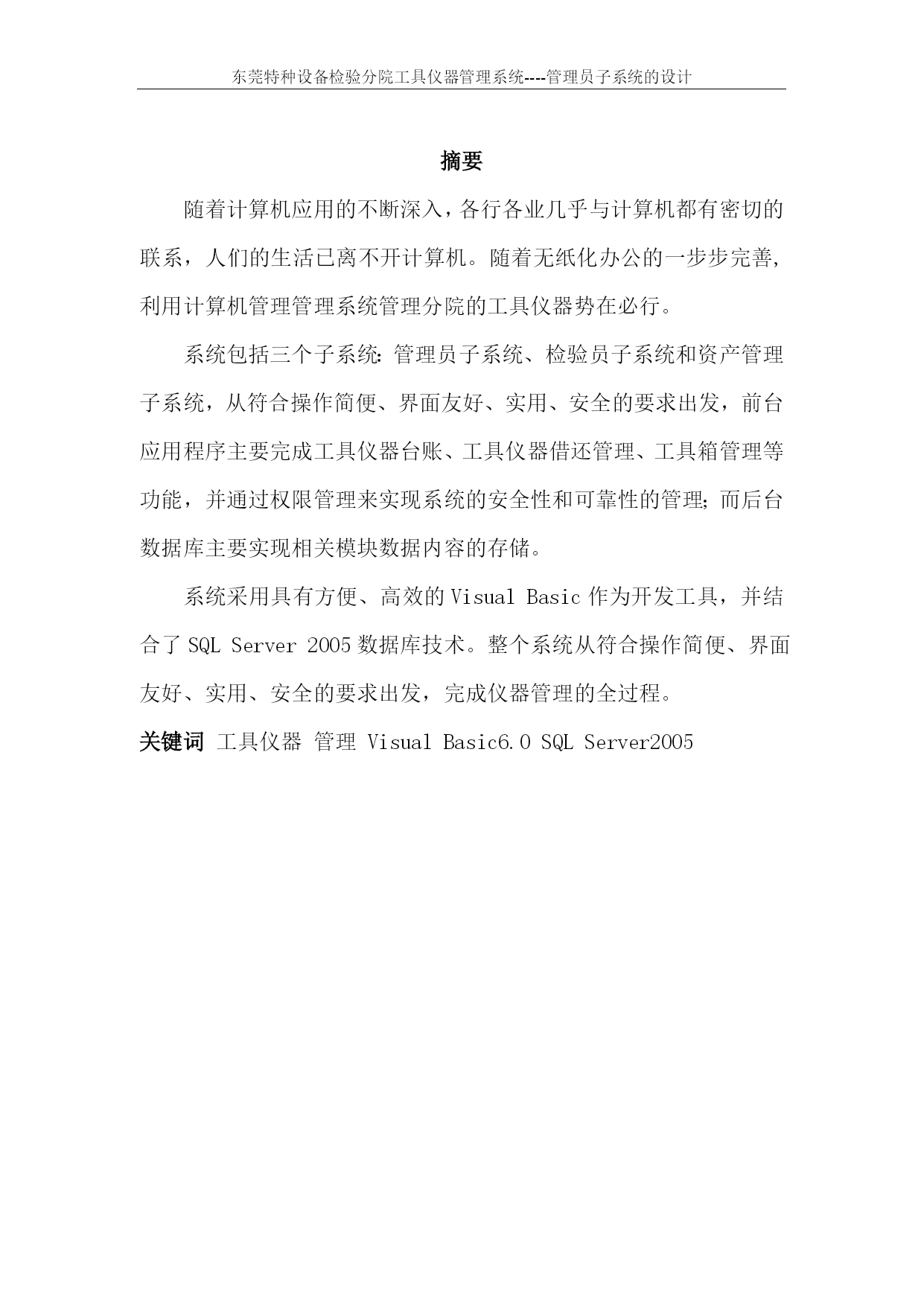 东莞特种设备检验分院工具仪器管理系统----管理员子系统的设计

摘要

随着计算机应用的不断深入，各行各业几乎与计算机都有密切的联系，人们的生活已离不开计算机。随着无纸化办公的一步步完善，利用计算机管理管理系统管理分院的工具仪器势在必行。

系统包括三个子系统：管理员子系统、检验员子系统和资产管理子系统，从符合操作简便、界面友好、实用、安全的要求出发，前台应用程序主要完成工具仪器台账、工具仪器借还管理、工具箱管理等功能，并通过权限管理来实现系统的安全性和可靠性的管理；而后台数据库主要实现相关模块数据内容的存储。

系统采用具有方便、高效的 Visual Basic 作为开发工具，并结合了 SQL Server 2005 数据库技术。整个系统从符合操作简便、界面友好、实用、安全的要求出发，完成仪器管理的全过程。

关键词 工具仪器 管理 Visual Basic6.0 SQL Server2005